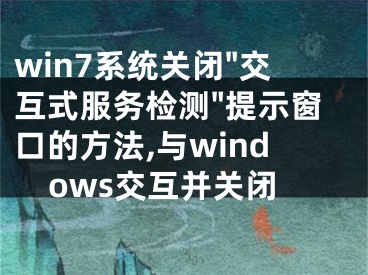 win7系统关闭"交互式服务检测"提示窗口的方法,与windows交互并关闭